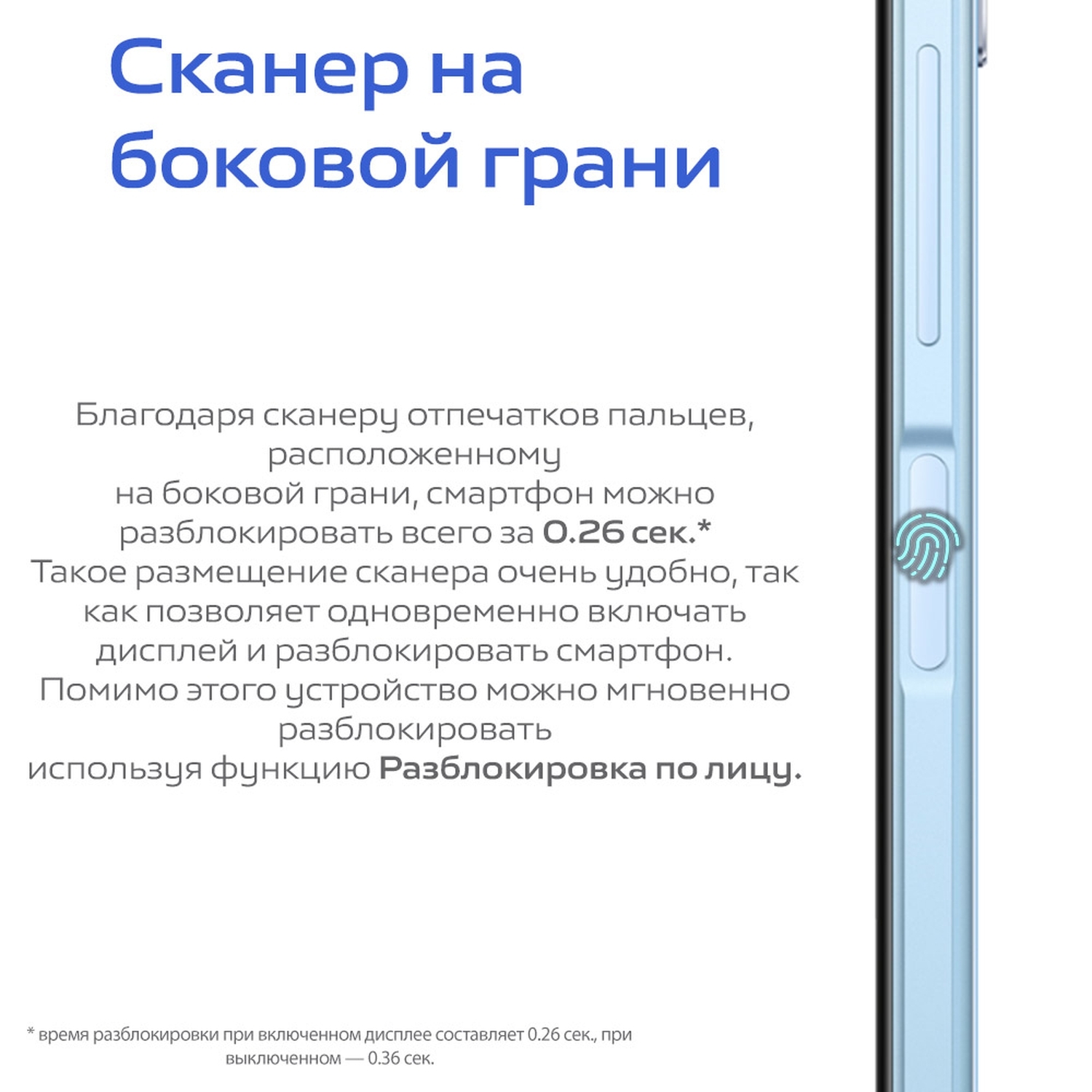 Сканер на боковой грани

Благодаря сканеру отпечатков пальцев, расположенному
на боковой грани, смартфон можно разблокировать всего за 0.26 сек.*
Такое размещение сканера очень удобно, так как позволяет одновременно включать дисплей и разблокировать смартфон.
Помимо этого устройство можно мгновенно разблокировать
используя функцию Разблокировка по лицу.

* время разблокировки при включенном дисплее составляет 0.26 сек., при выключенном — 0.36 сек.